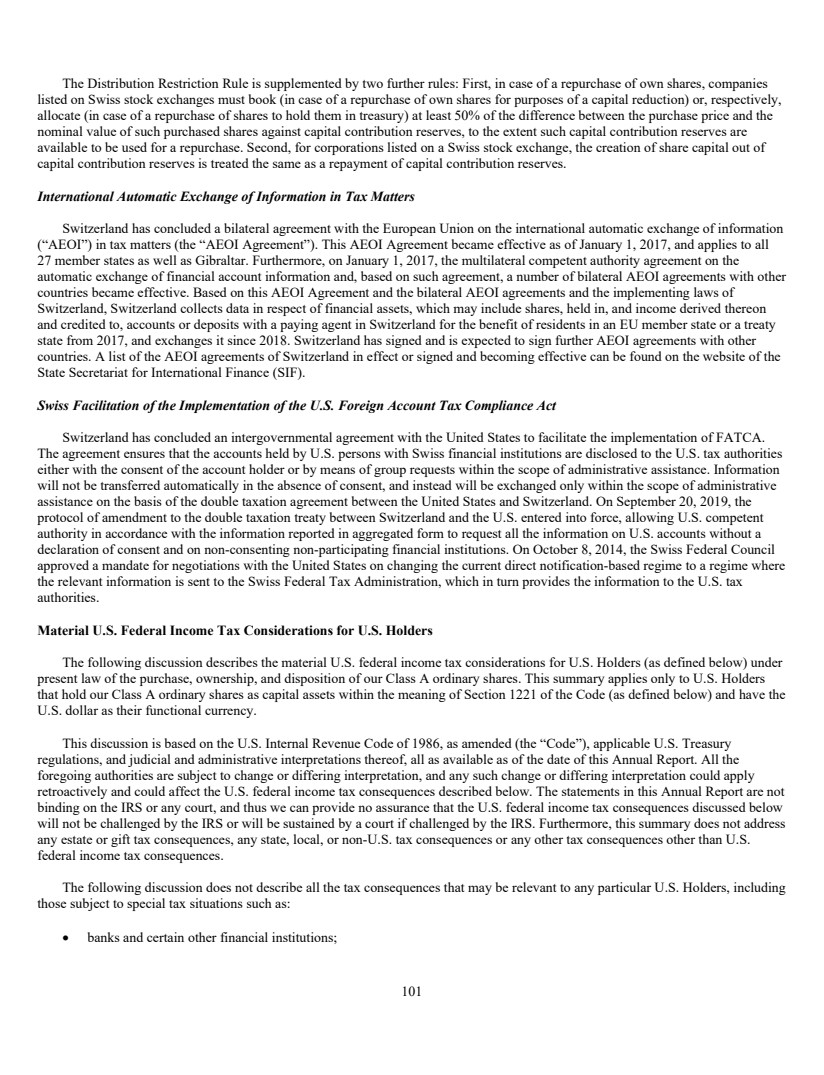 The Distribution Restriction Rule is supplemented by two further rules: First, in case of a repurchase of own shares, companies listed on Swiss stock exchanges must book (in case of a repurchase of own shares for purposes of a capital reduction) or, respectively, allocate (in case of a repurchase of shares to hold them in treasury) at least 50% of the difference between the purchase price and the nominal value of such purchased shares against capital contribution reserves, to the extent such capital contribution reserves are available to be used for a repurchase. Second, for corporations listed on a Swiss stock exchange, the creation of share capital out of capital contribution reserves is treated the same as a repayment of capital contribution reserves.

International Automatic Exchange of Information in Tax Matters

Switzerland has concluded a bilateral agreement with the European Union on the international automatic exchange of information ("AEOI") in tax matters (the "AEOI Agreement"). This AEOI Agreement became effective as of January 1, 2017, and applies to all 27 member states as well as Gibraltar. Furthermore, on January 1, 2017, the multilateral competent authority agreement on the automatic exchange of financial account information and, based on such agreement, a number of bilateral AEOI agreements with other countries became effective. Based on this AEOI Agreement and the bilateral AEOI agreements and the implementing laws of Switzerland, Switzerland collects data in respect of financial assets, which may include shares, held in, and income derived thereon and credited to, accounts or deposits with a paying agent in Switzerland for the benefit of residents in an EU member state or a treaty state from 2017, and exchanges it since 2018. Switzerland has signed and is expected to sign further AEOI agreements with other countries. A list of the AEOI agreements of Switzerland in effect or signed and becoming effective can be found on the website of the State Secretariat for International Finance (SIF).

Swiss Facilitation of the Implementation of the U.S. Foreign Account Tax Compliance Act

Switzerland has concluded an intergovernmental agreement with the United States to facilitate the implementation of FATCA. The agreement ensures that the accounts held by U.S. persons with Swiss financial institutions are disclosed to the U.S. tax authorities either with the consent of the account holder or by means of group requests within the scope of administrative assistance. Information will not be transferred automatically in the absence of consent, and instead will be exchanged only within the scope of administrative assistance on the basis of the double taxation agreement between the United States and Switzerland. On September 20, 2019, the protocol of amendment to the double taxation treaty between Switzerland and the U.S. entered into force, allowing U.S. competent authority in accordance with the information reported in aggregated form to request all the information on U.S. accounts without a declaration of consent and on non-consenting non-participating financial institutions. On October 8, 2014, the Swiss Federal Council approved a mandate for negotiations with the United States on changing the current direct notification-based regime to a regime where the relevant information is sent to the Swiss Federal Tax Administration, which in turn provides the information to the U.S. tax authorities.

Material U.S. Federal Income Tax Considerations for U.S. Holders

The following discussion describes the material U.S. federal income tax considerations for U.S. Holders (as defined below) under present law of the purchase, ownership, and disposition of our Class A ordinary shares. This summary applies only to U.S. Holders that hold our Class A ordinary shares as capital assets within the meaning of Section 1221 of the Code (as defined below) and have the U.S. dollar as their functional currency.

This discussion is based on the U.S. Internal Revenue Code of 1986, as amended (the "Code"), applicable U.S. Treasury regulations, and judicial and administrative interpretations thereof, all as available as of the date of this Annual Report. All the foregoing authorities are subject to change or differing interpretation, and any such change or differing interpretation could apply retroactively and could affect the U.S. federal income tax consequences described below. The statements in this Annual Report are not binding on the IRS or any court, and thus we can provide no assurance that the U.S. federal income tax consequences discussed below will not be challenged by the IRS or will be sustained by a court if challenged by the IRS. Furthermore, this summary does not address any estate or gift tax consequences, any state, local, or non-U.S. tax consequences or any other tax consequences other than U.S. federal income tax consequences.

The following discussion does not describe all the tax consequences that may be relevant to any particular U.S. Holders, including those subject to special tax situations such as:

• banks and certain other financial institutions;

101